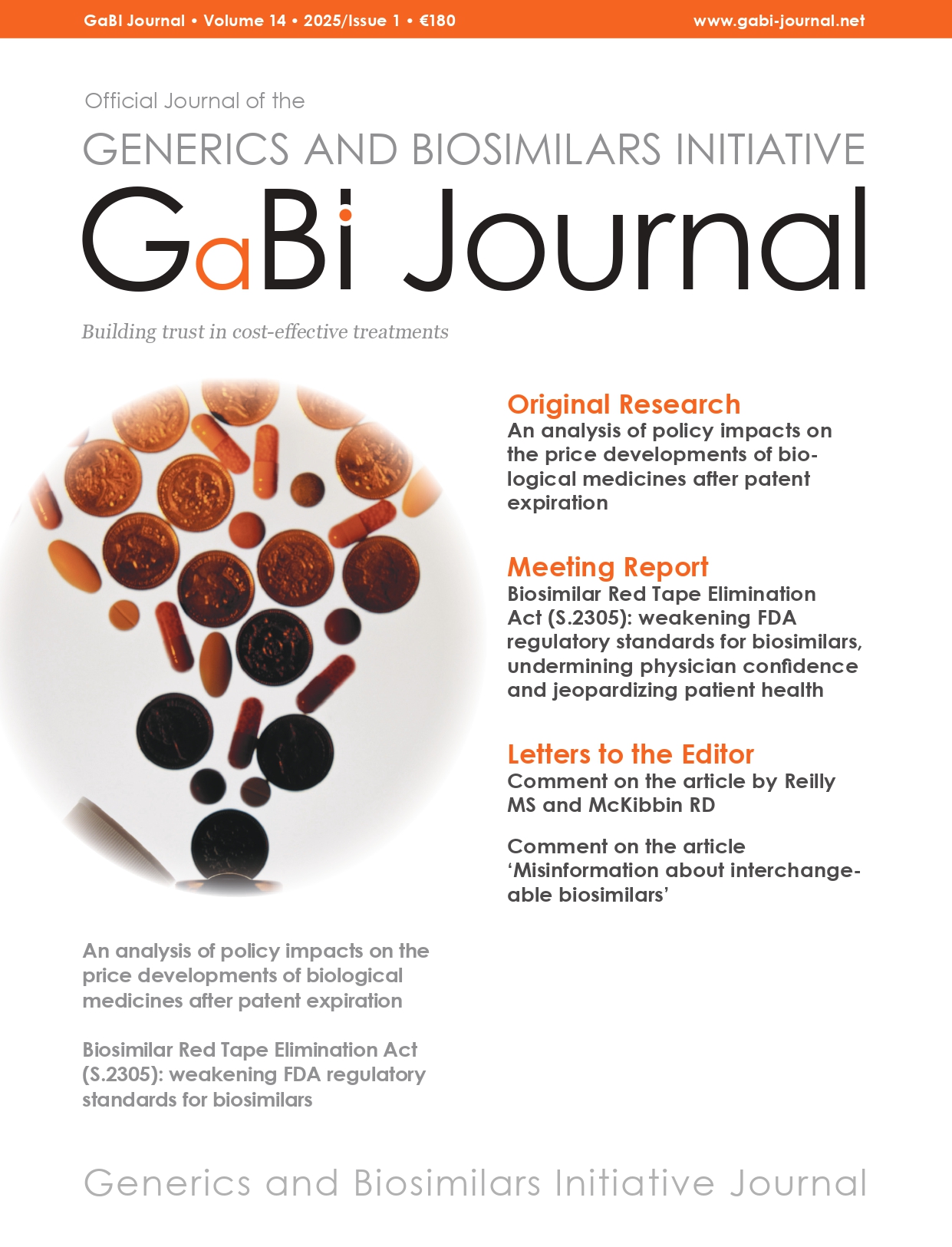 GaBI Journal • Volume 14 • 2025/Issue 1 • €180 www.gabi-journal.net

Official Journal of the

GENERICS AND BIOSIMILARS INITIATIVE

GaBi Journal

Building trust in cost-effective treatments

Original Research

An analysis of policy impacts on the price developments of biological medicines after patent expiration

Meeting Report

Biosimilar Red Tape Elimination Act (S.2305): weakening FDA regulatory standards for biosimilars, undermining physician confidence and jeopardizing patient health

Letters to the Editor

Comment on the article by Reilly MS and McKibbin RD

Comment on the article 'Misinformation about interchangeable biosimilars'

An analysis of policy impacts on the price developments of biological medicines after patent expiration

Biosimilar Red Tape Elimination Act (S.2305): weakening FDA regulatory standards for biosimilars

Generics and Biosimilars Initiative Journal